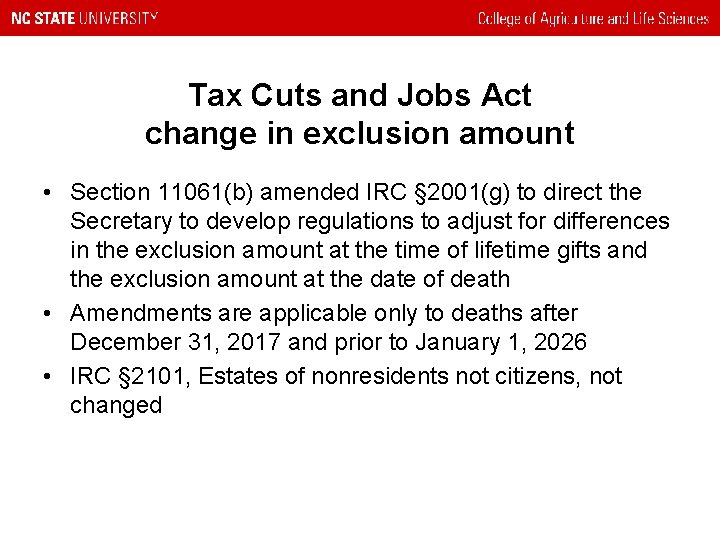 NC STATE UNIVERSITY

College of Agriculture and Life Sciences

Tax Cuts and Jobs Act
change in exclusion amount

• Section 11061(b) amended IRC §2001(g) to direct the Secretary to develop regulations to adjust for differences in the exclusion amount at the time of lifetime gifts and the exclusion amount at the date of death
• Amendments are applicable only to deaths after December 31, 2017 and prior to January 1, 2026
• IRC §2101, Estates of nonresidents not citizens, not changed